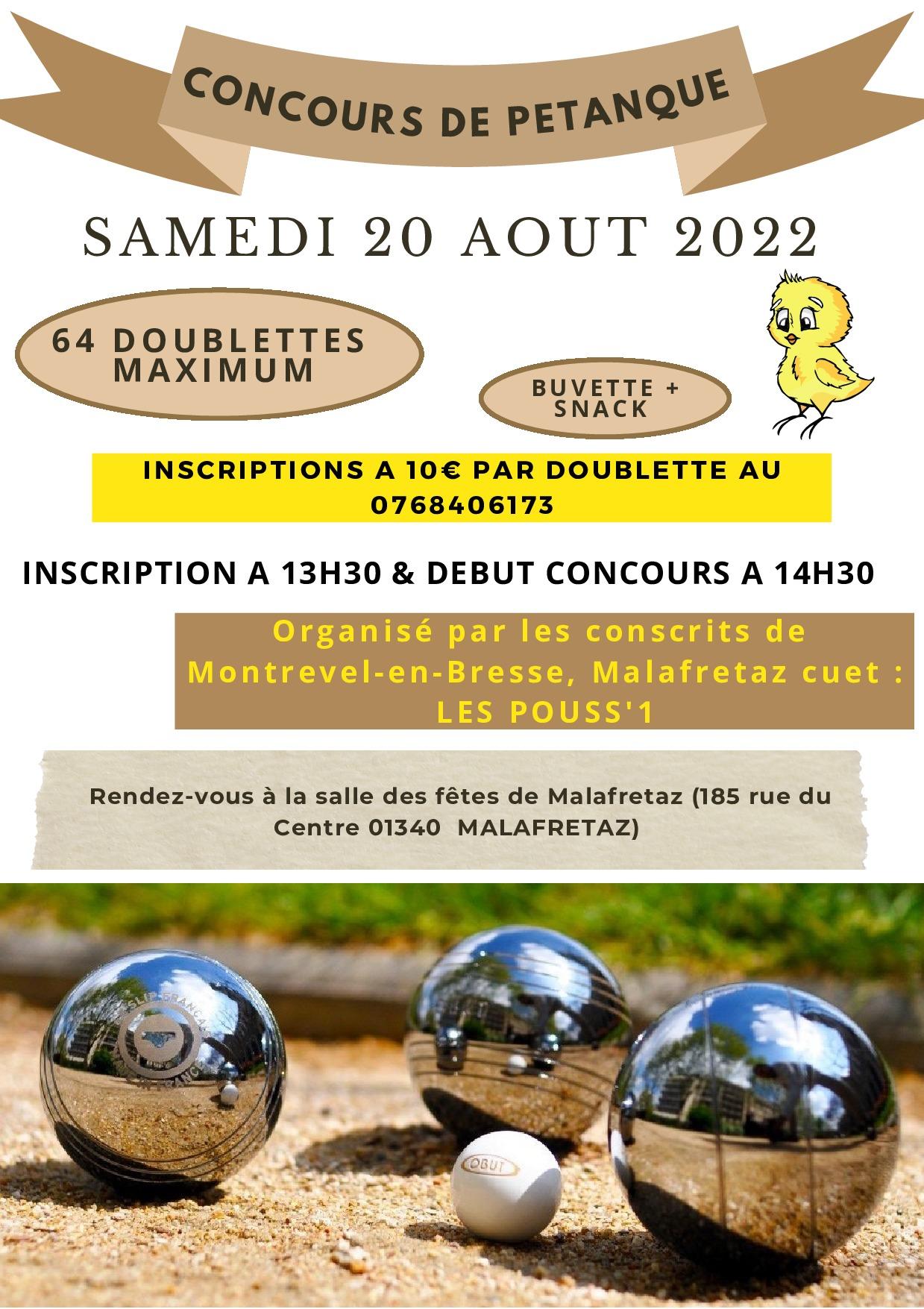 CONCOURS DE PETANQUE

SAMEDI 20 AOUT 2022

64 DOUBLETTES MAXIMUM

BUVETTE + SNACK

INSCRIPTIONS A 10€ PAR DOUBLETTE AU 0768406173

INSCRIPTION A 13H30 & DEBUT CONCOURS A 14H30

Organisé par les conscrits de Montrevel-en-Bresse, Malafretaz cuet : LES POUSS'1

Rendez-vous à la salle des fêtes de Malafretaz (185 rue du Centre 01340 MALAFRETAZ)

OBUT